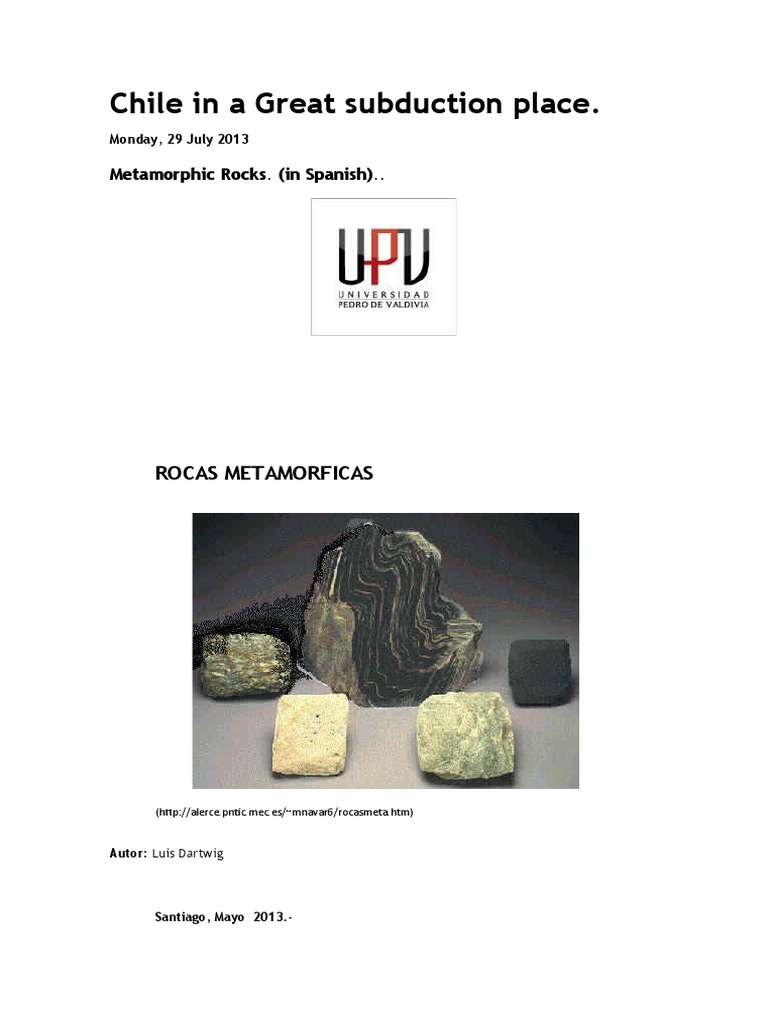 Chile in a Great subduction place.

Monday, 29 July 2013

Metamorphic Rocks. (in Spanish)..

UPV
UNIVERSIDAD
PEDRO DE VALDIVIA

ROCAS METAMORFICAS

(http://alerce.pntic.mec.es/~mnavar6/rocasmeta.htm)

Autor: Luis Dartwig

Santiago, Mayo 2013.-